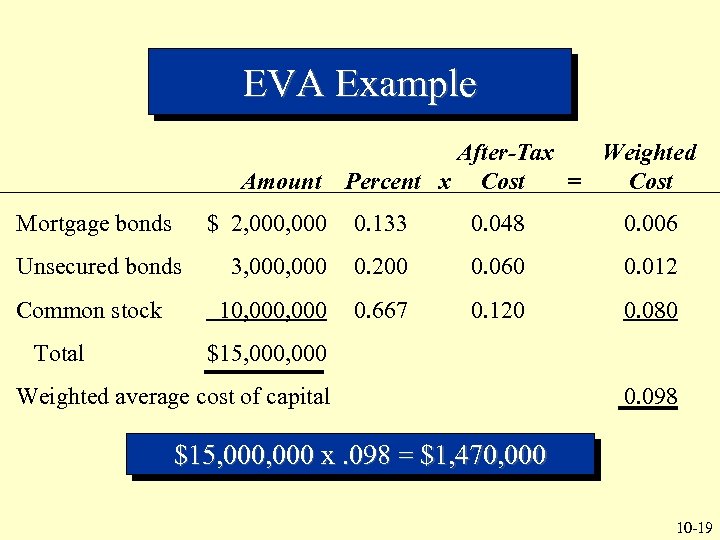 EVA Example

| | Amount | Percent | x | After-Tax Cost | = | Weighted Cost |
|---|---|---|---|---|---|---|
| Mortgage bonds | \$ 2,000,000 | 0.133 | | 0.048 | | 0.006 |
| Unsecured bonds | 3,000,000 | 0.200 | | 0.060 | | 0.012 |
| Common stock | 10,000,000 | 0.667 | | 0.120 | | 0.080 |
| Total | \$15,000,000 | | | | | |
| Weighted average cost of capital | | | | | | 0.098 |

\$15,000,000 x .098 = \$1,470,000

10-19